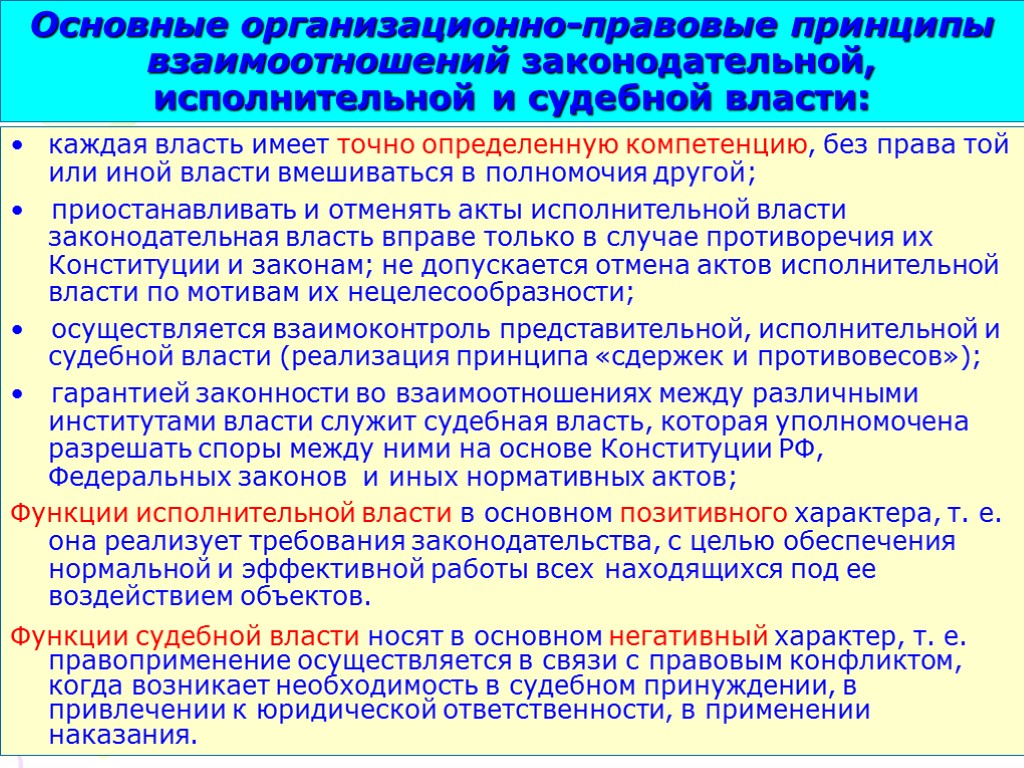 Основные организационно-правовые принципы взаимоотношений законодательной, исполнительной и судебной власти:

• каждая власть имеет точно определенную компетенцию, без права той или иной власти вмешиваться в полномочия другой;

• приостанавливать и отменять акты исполнительной власти законодательная власть вправе только в случае противоречия их Конституции и законам; не допускается отмена актов исполнительной власти по мотивам их нецелесообразности;

• осуществляется взаимоконтроль представительной, исполнительной и судебной власти (реализация принципа «сдержек и противовесов»);

• гарантией законности во взаимоотношениях между различными институтами власти служит судебная власть, которая уполномочена разрешать споры между ними на основе Конституции РФ, Федеральных законов и иных нормативных актов;

Функции исполнительной власти в основном позитивного характера, т. е. она реализует требования законодательства, с целью обеспечения нормальной и эффективной работы всех находящихся под ее воздействием объектов.

Функции судебной власти носят в основном негативный характер, т. е. правоприменение осуществляется в связи с правовым конфликтом, когда возникает необходимость в судебном принуждении, в привлечении к юридической ответственности, в применении наказания.